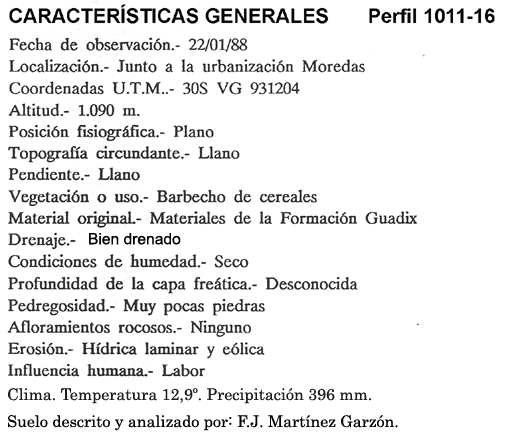 CARACTERÍSTICAS GENERALES Perfil 1011-16

Fecha de observación.- 22/01/88
Localización.- Junto a la urbanización Moredas
Coordenadas U.T.M..- 30S VG 931204
Altitud.- 1.090 m.
Posición fisiográfica.- Plano
Topografía circundante.- Llano
Pendiente.- Llano
Vegetación o uso.- Barbecho de cereales
Material original.- Materiales de la Formación Guadix
Drenaje.- Bien drenado
Condiciones de humedad.- Seco
Profundidad de la capa freática.- Desconocida
Pedregosidad.- Muy pocas piedras
Afloramientos rocosos.- Ninguno
Erosión.- Hídrica laminar y eólica
Influencia humana.- Labor
Clima. Temperatura 12,9°. Precipitación 396 mm.
Suelo descrito y analizado por: F.J. Martínez Garzón.